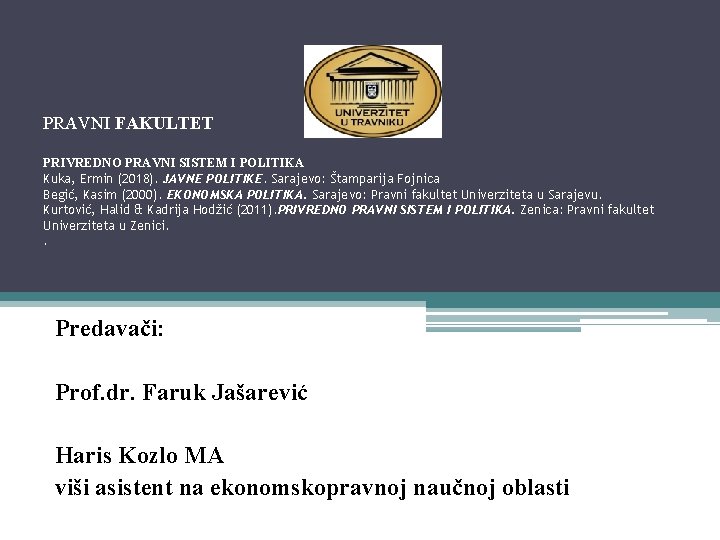 UNIVERZITET U TRAVNIKU

PRAVNI FAKULTET

PRIVREDNO PRAVNI SISTEM I POLITIKA
Kuka, Ermin (2018). JAVNE POLITIKE. Sarajevo: Štamparija Fojnica
Begić, Kasim (2000). EKONOMSKA POLITIKA. Sarajevo: Pravni fakultet Univerziteta u Sarajevu.
Kurtović, Halid & Kadrija Hodžić (2011).PRIVREDNO PRAVNI SISTEM I POLITIKA. Zenica: Pravni fakultet Univerziteta u Zenici.
.

Predavači:

Prof.dr. Faruk Jašarević

Haris Kozlo MA
viši asistent na ekonomskopravnoj naučnoj oblasti